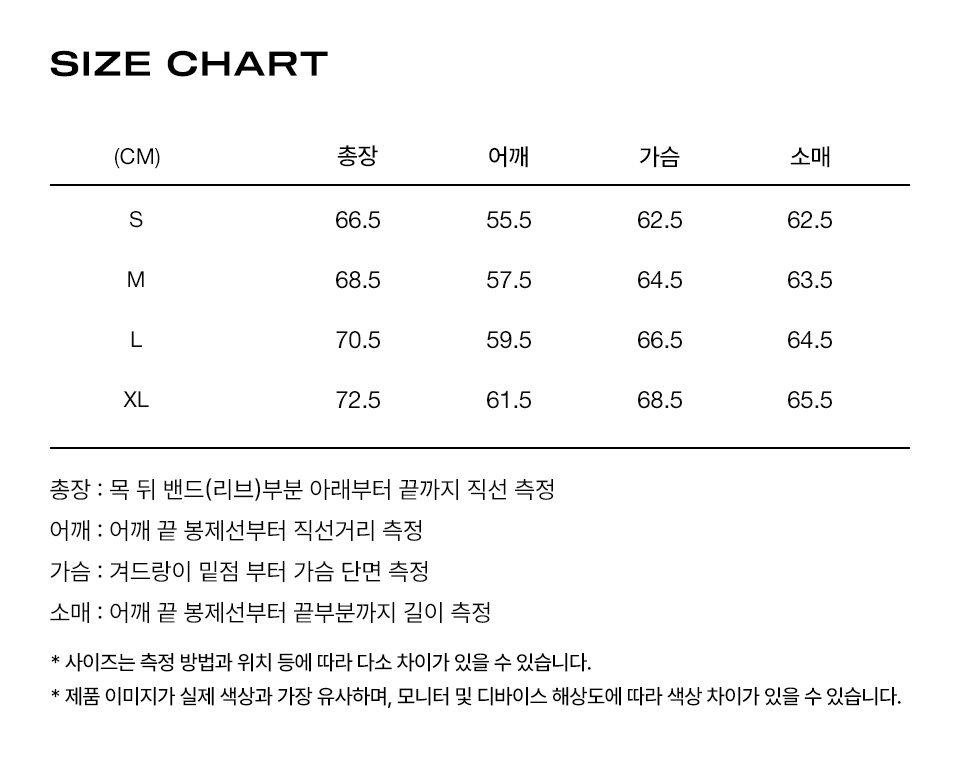 SIZE CHART

| (CM) | 총장 | 어깨 | 가슴 | 소매 |
|---|---|---|---|---|
| S | 66.5 | 55.5 | 62.5 | 62.5 |
| M | 68.5 | 57.5 | 64.5 | 63.5 |
| L | 70.5 | 59.5 | 66.5 | 64.5 |
| XL | 72.5 | 61.5 | 68.5 | 65.5 |

총장 : 목 뒤 밴드(리브)부분 아래부터 끝까지 직선 측정

어깨 : 어깨 끝 봉제선부터 직선거리 측정

가슴 : 겨드랑이 밑점 부터 가슴 단면 측정

소매 : 어깨 끝 봉제선부터 끝부분까지 길이 측정

* 사이즈는 측정 방법과 위치 등에 따라 다소 차이가 있을 수 있습니다.

* 제품 이미지가 실제 색상과 가장 유사하며, 모니터 및 디바이스 해상도에 따라 색상 차이가 있을 수 있습니다.